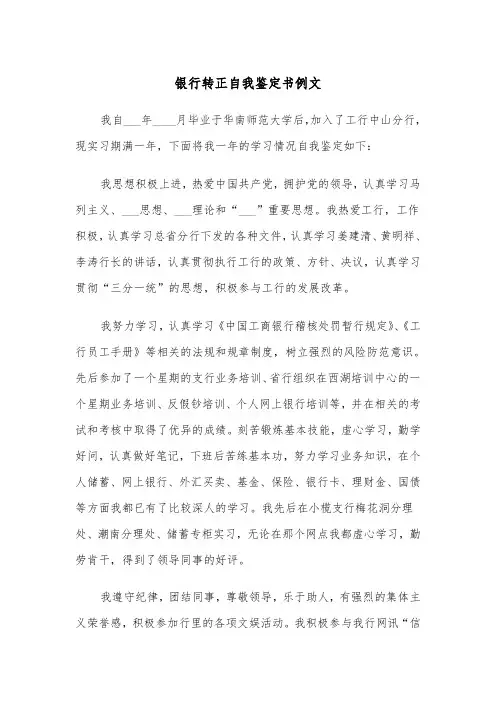 银行转正自我鉴定书例文

我自___年____月毕业于华南师范大学后,加入了工行中山分行,现实习期满一年,下面将我一年的学习情况自我鉴定如下:

我思想积极上进,热爱中国共产党,拥护党的领导,认真学习马列主义、___思想、___理论和“___”重要思想。我热爱工行,工作积极,认真学习总省分行下发的各种文件,认真学习姜建清、黄明祥、李涛行长的讲话,认真贯彻执行工行的政策、方针、决议,认真学习贯彻“三分一统”的思想,积极参与工行的发展改革。

我努力学习,认真学习《中国工商银行稽核处罚暂行规定》、《工行员工手册》等相关的法规和规章制度,树立强烈的风险防范意识。先后参加了一个星期的支行业务培训、省行组织在西湖培训中心的一个星期业务培训、反假钞培训、个人网上银行培训等,并在相关的考试和考核中取得了优异的成绩。刻苦锻炼基本技能,虚心学习,勤学好问,认真做好笔记,下班后苦练基本功,努力学习业务知识,在个人储蓄、网上银行、外汇买卖、基金、保险、银行卡、理财金、国债等方面我都已有了比较深人的学习。我先后在小榄支行梅花洞分理处、潮南分理处、储蓄专柜实习,无论在那个网点我都虚心学习,勤劳肯干,得到了领导同事的好评。

我遵守纪律,团结同事,尊敬领导,乐于助人,有强烈的集体主义荣誉感,积极参加行里的各项文娱活动。我积极参与我行网讯“信